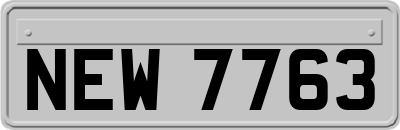 NEW 7763